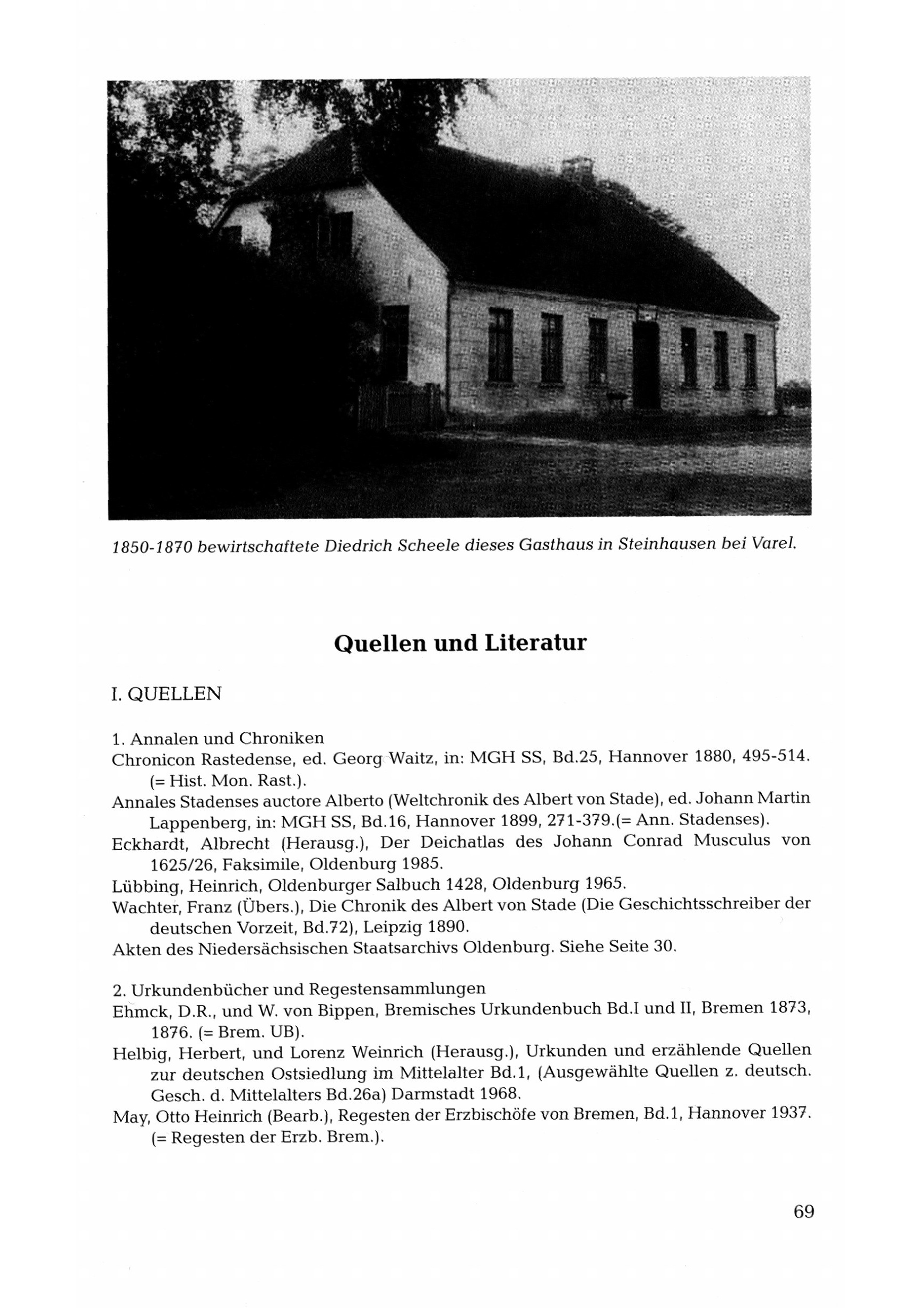 1850-1870 bewirtschaftete Diedrich Scheele dieses Gasthaus in Steinhausen bei Varel.

Quellen und Literatur

I. QUELLEN

1. Annalen und Chroniken
Chronicon Rastedense, ed. Georg Waitz, in: MGH SS, Bd.25, Hannover 1880, 495-514. (= Hist. Mon. Rast.).
Annales Stadenses auctore Alberto (Weltchronik des Albert von Stade), ed. Johann Martin Lappenberg, in: MGH SS, Bd.16, Hannover 1899, 271-379.(= Ann. Stadenses).
Eckhardt, Albrecht (Herausg.), Der Deichatlas des Johann Conrad Musculus von 1625/26, Faksimile, Oldenburg 1985.
Lübbing, Heinrich, Oldenburger Salbuch 1428, Oldenburg 1965.
Wachter, Franz (Übers.), Die Chronik des Albert von Stade (Die Geschichtsschreiber der deutschen Vorzeit, Bd.72), Leipzig 1890.
Akten des Niedersächsischen Staatsarchivs Oldenburg. Siehe Seite 30.

2. Urkundenbücher und Regestensammlungen
Ehmck, D.R., und W. von Bippen, Bremisches Urkundenbuch Bd.I und II, Bremen 1873, 1876. (= Brem. UB).
Helbig, Herbert, und Lorenz Weinrich (Herausg.), Urkunden und erzählende Quellen zur deutschen Ostsiedlung im Mittelalter Bd.1, (Ausgewählte Quellen z. deutsch. Gesch. d. Mittelalters Bd.26a) Darmstadt 1968.
May, Otto Heinrich (Bearb.), Regesten der Erzbischöfe von Bremen, Bd.1, Hannover 1937. (= Regesten der Erzb. Brem.).

69